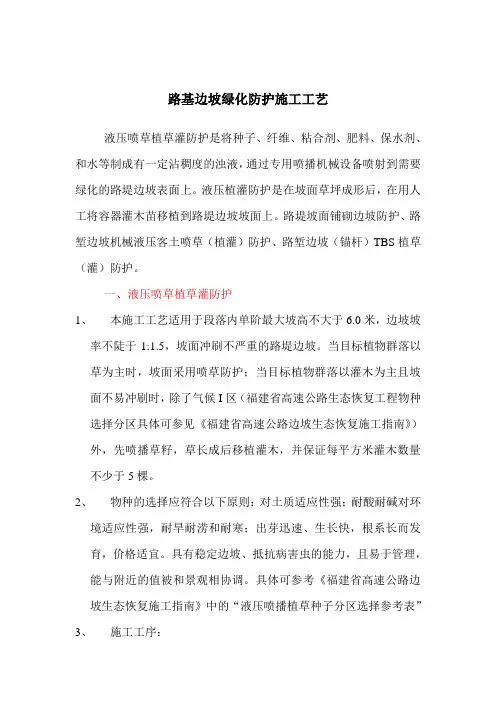 路基边坡绿化防护施工工艺

液压喷草植草灌防护是将种子、纤维、粘合剂、肥料、保水剂、和水等制成有一定沾稠度的浊液，通过专用喷播机械设备喷射到需要绿化的路堤边坡表面上。液压植灌防护是在坡面草坪成形后，在用人工将容器灌木苗移植到路堤边坡坡面上。路堤坡面铺砌边坡防护、路堑边坡机械液压客土喷草（植灌）防护、路堑边坡（锚杆）TBS 植草（灌）防护。

一、液压喷草植草灌防护

1、 本施工工艺适用于段落内单阶最大坡高不大于 6.0 米，边坡坡率不陡于 1:1.5，坡面冲刷不严重的路堤边坡。当目标植物群落以草为主时，坡面采用喷草防护；当目标植物群落以灌木为主且坡面不易冲刷时，除了气候 I 区（福建省高速公路生态恢复工程物种选择分区具体可参见《福建省高速公路边坡生态恢复施工指南》）外，先喷播草籽，草长成后移植灌木，并保证每平方米灌木数量不少于 5 棵。

2、 物种的选择应符合以下原则：对土质适应性强；耐酸耐碱对环境适应性强，耐旱耐涝和耐寒；出芽迅速、生长快，根系长而发育，价格适宜。具有稳定边坡、抵抗病害虫的能力，且易于管理，能与附近的值被和景观相协调。具体可参考《福建省高速公路边坡生态恢复施工指南》中的“液压喷播植草种子分区选择参考表”

3、 施工工序：